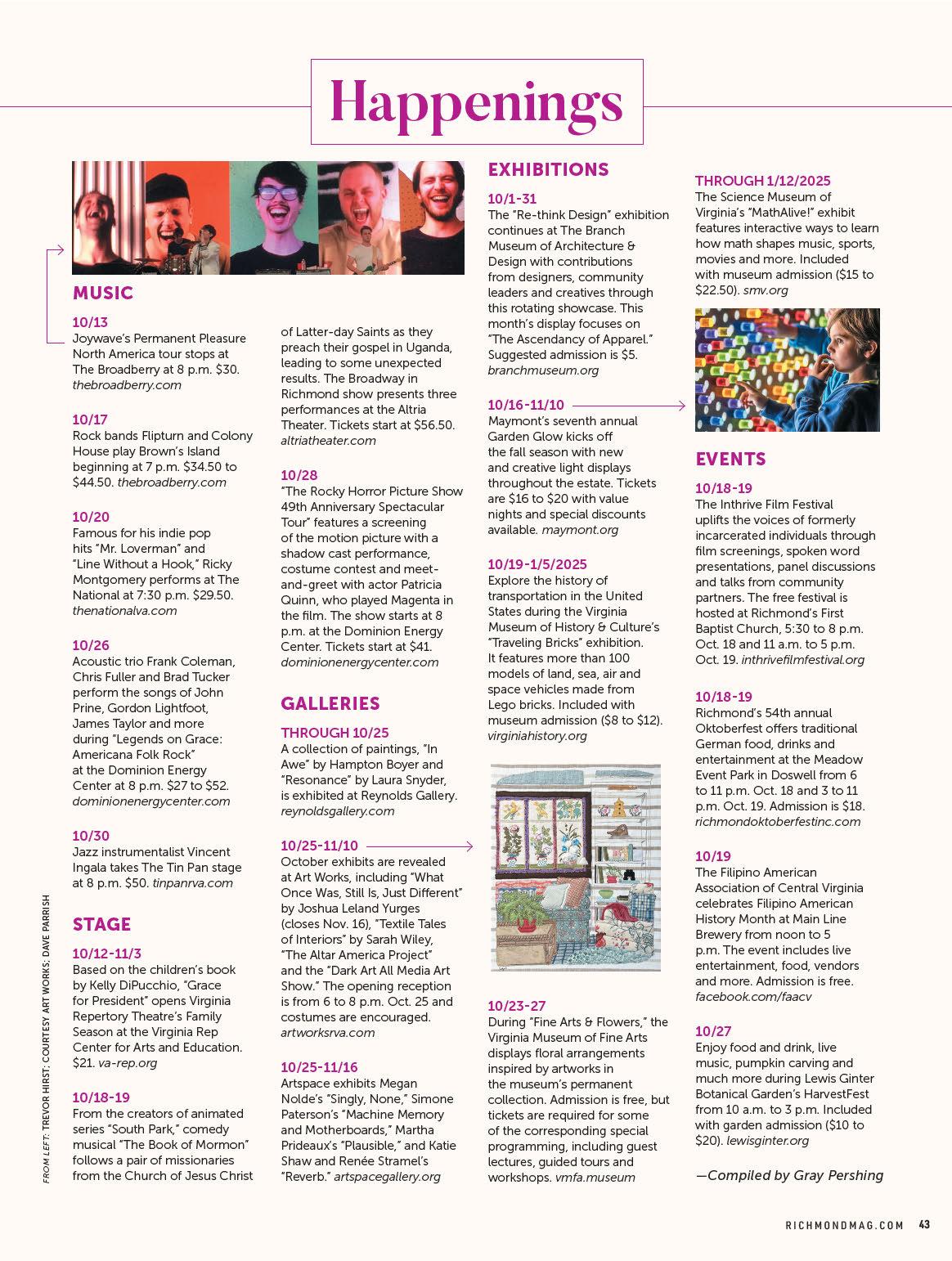 Happenings

MUSIC

10/13
Joywave's Permanent Pleasure North America tour stops at The Broadberry at 8 p.m. $30. thebroadberry.com

10/17
Rock bands Flipturn and Colony House play Brown's Island beginning at 7 p.m. $34.50 to $44.50. thebroadberry.com

10/20
Famous for his indie pop hits "Mr. Loverman" and "Line Without a Hook," Ricky Montgomery performs at The National at 7:30 p.m. $29.50. thenationalva.com

10/26
Acoustic trio Frank Coleman, Chris Fuller and Brad Tucker perform the songs of John Prine, Gordon Lightfoot, James Taylor and more during "Legends on Grace: Americana Folk Rock" at the Dominion Energy Center at 8 p.m. $27 to $52. dominionenergycenter.com

10/30
Jazz instrumentalist Vincent Ingala takes The Tin Pan stage at 8 p.m. $50. tinpanrva.com

STAGE

10/12-11/3
Based on the children's book by Kelly DiPucchio, "Grace for President" opens Virginia Repertory Theatre's Family Season at the Virginia Rep Center for Arts and Education. $21. va-rep.org

10/18-19
From the creators of animated series "South Park," comedy musical "The Book of Mormon" follows a pair of missionaries from the Church of Jesus Christ of Latter-day Saints as they preach their gospel in Uganda, leading to some unexpected results. The Broadway in Richmond show presents three performances at the Altria Theater. Tickets start at $56.50. altriatheater.com

10/28
"The Rocky Horror Picture Show 49th Anniversary Spectacular Tour" features a screening of the motion picture with a shadow cast performance, costume contest and meet-and-greet with actor Patricia Quinn, who played Magenta in the film. The show starts at 8 p.m. at the Dominion Energy Center. Tickets start at $41. dominionenergycenter.com

GALLERIES

THROUGH 10/25
A collection of paintings, "In Awe" by Hampton Boyer and "Resonance" by Laura Snyder, is exhibited at Reynolds Gallery. reynoldsgallery.com

10/25-11/10
October exhibits are revealed at Art Works, including "What Once Was, Still Is, Just Different" by Joshua Leland Yurges (closes Nov. 16), "Textile Tales of Interiors" by Sarah Wiley, "The Altar America Project" and the "Dark Art All Media Art Show." The opening reception is from 6 to 8 p.m. Oct. 25 and costumes are encouraged. artworksrva.com

10/25-11/16
Artspace exhibits Megan Nolde's "Singly, None," Simone Paterson's "Machine Memory and Motherboards," Martha Prideaux's "Plausible," and Katie Shaw and Renée Stramel's "Reverb." artspacegallery.org

EXHIBITIONS

10/1-31
The "Re-think Design" exhibition continues at The Branch Museum of Architecture & Design with contributions from designers, community leaders and creatives through this rotating showcase. This month's display focuses on "The Ascendancy of Apparel." Suggested admission is $5. branchmuseum.org

10/16-11/10
Maymont's seventh annual Garden Glow kicks off the fall season with new and creative light displays throughout the estate. Tickets are $16 to $20 with value nights and special discounts available. maymont.org

10/19-1/5/2025
Explore the history of transportation in the United States during the Virginia Museum of History & Culture's "Traveling Bricks" exhibition. It features more than 100 models of land, sea, air and space vehicles made from Lego bricks. Included with museum admission ($8 to $12). virginiahistory.org

10/23-27
During "Fine Arts & Flowers," the Virginia Museum of Fine Arts displays floral arrangements inspired by artworks in the museum's permanent collection. Admission is free, but tickets are required for some of the corresponding special programming, including guest lectures, guided tours and workshops. vmfa.museum

THROUGH 1/12/2025
The Science Museum of Virginia's "MathAlive!" exhibit features interactive ways to learn how math shapes music, sports, movies and more. Included with museum admission ($15 to $22.50). smv.org

EVENTS

10/18-19
The Inthrive Film Festival uplifts the voices of formerly incarcerated individuals through film screenings, spoken word presentations, panel discussions and talks from community partners. The free festival is hosted at Richmond's First Baptist Church, 5:30 to 8 p.m. Oct. 18 and 11 a.m. to 5 p.m. Oct. 19. inthrivefilmfestival.org

10/18-19
Richmond's 54th annual Oktoberfest offers traditional German food, drinks and entertainment at the Meadow Event Park in Doswell from 6 to 11 p.m. Oct. 18 and 3 to 11 p.m. Oct. 19. Admission is $18. richmondoktoberfestinc.com

10/19
The Filipino American Association of Central Virginia celebrates Filipino American History Month at Main Line Brewery from noon to 5 p.m. The event includes live entertainment, food, vendors and more. Admission is free. facebook.com/faacv

10/27
Enjoy food and drink, live music, pumpkin carving and much more during Lewis Ginter Botanical Garden's HarvestFest from 10 a.m. to 3 p.m. Included with garden admission ($10 to $20). lewisginter.org

—Compiled by Gray Pershing

FROM LEFT: TREVOR HIRST; COURTESY ART WORKS; DAVE PARRISH

RICHMONDMAG.COM 43